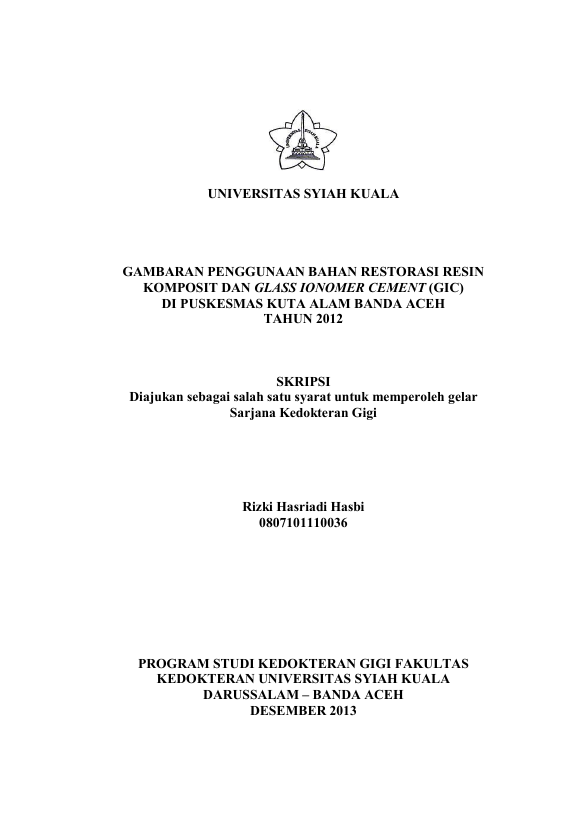 UNIVERSITAS SYIAH KUALA

GAMBARAN PENGGUNAAN BAHAN RESTORASI RESIN KOMPOSIT DAN GLASS IONOMER CEMENT (GIC) DI PUSKESMAS KUTA ALAM BANDA ACEH TAHUN 2012

SKRIPSI
Diajukan sebagai salah satu syarat untuk memperoleh gelar Sarjana Kedokteran Gigi

Rizki Hasriadi Hasbi
0807101110036

PROGRAM STUDI KEDOKTERAN GIGI FAKULTAS KEDOKTERAN UNIVERSITAS SYIAH KUALA
DARUSSALAM – BANDA ACEH
DESEMBER 2013